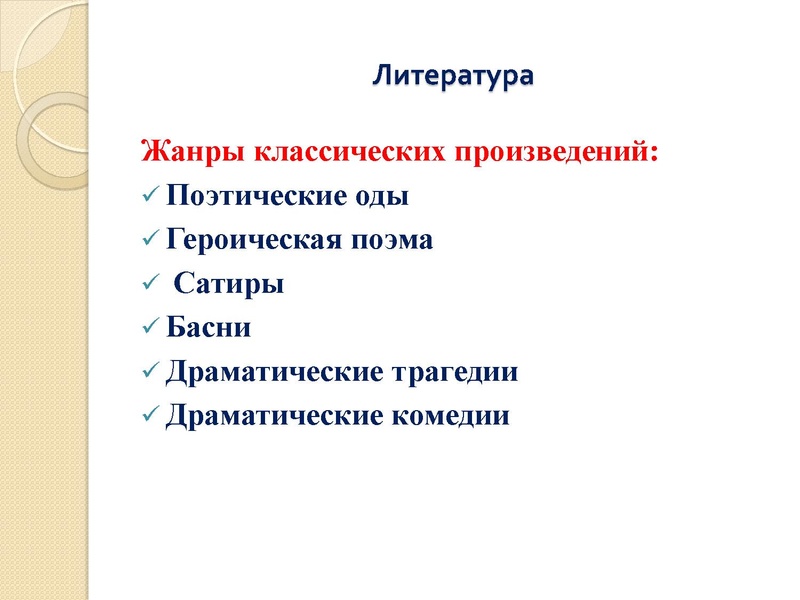 Литература

Жанры классических произведений:
✓ Поэтические оды
✓ Героическая поэма
✓ Сатиры
✓ Басни
✓ Драматические трагедии
✓ Драматические комедии